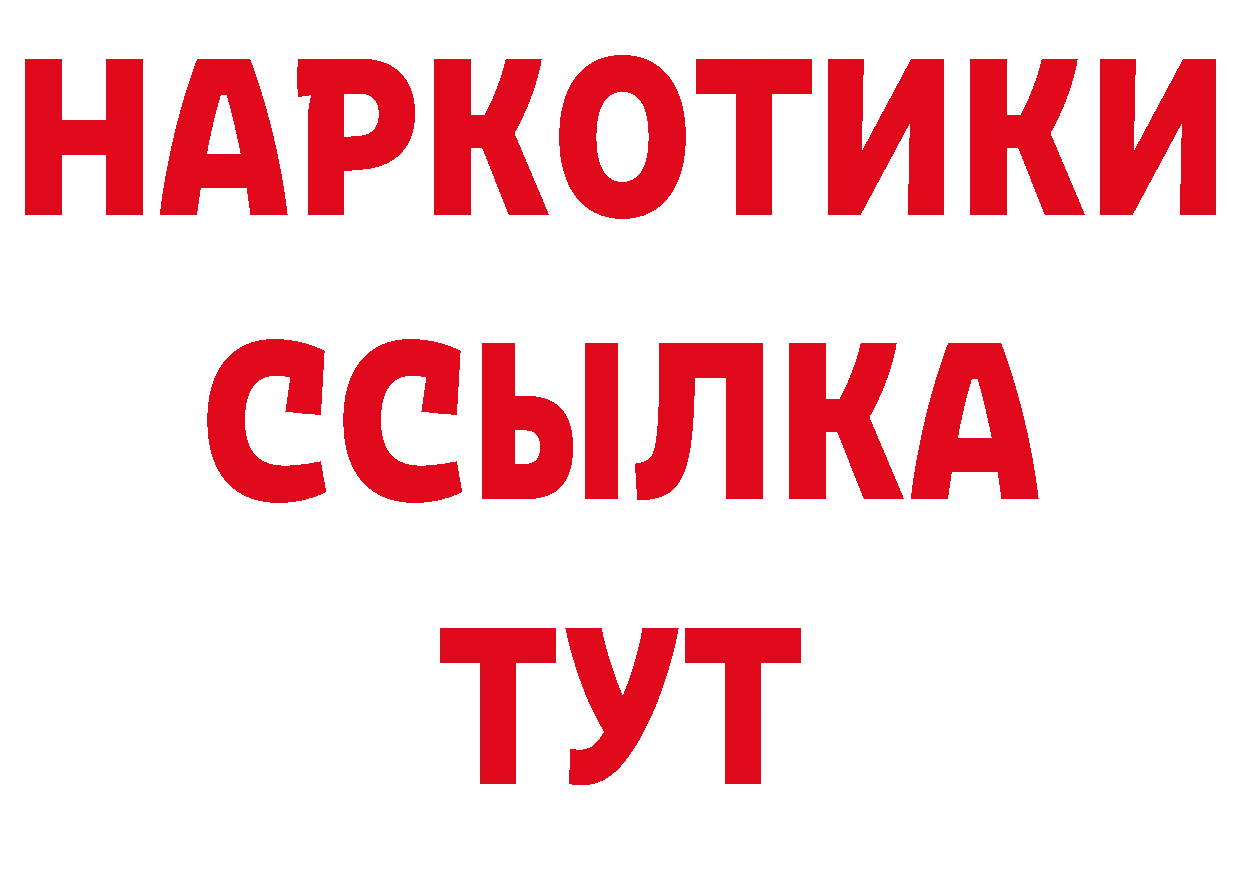 НАРКОТИКИ
ССЫЛКА
ТУТ